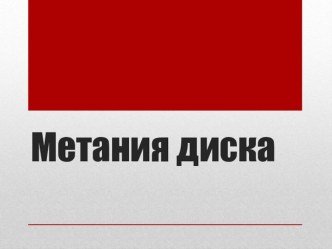 Метания диска